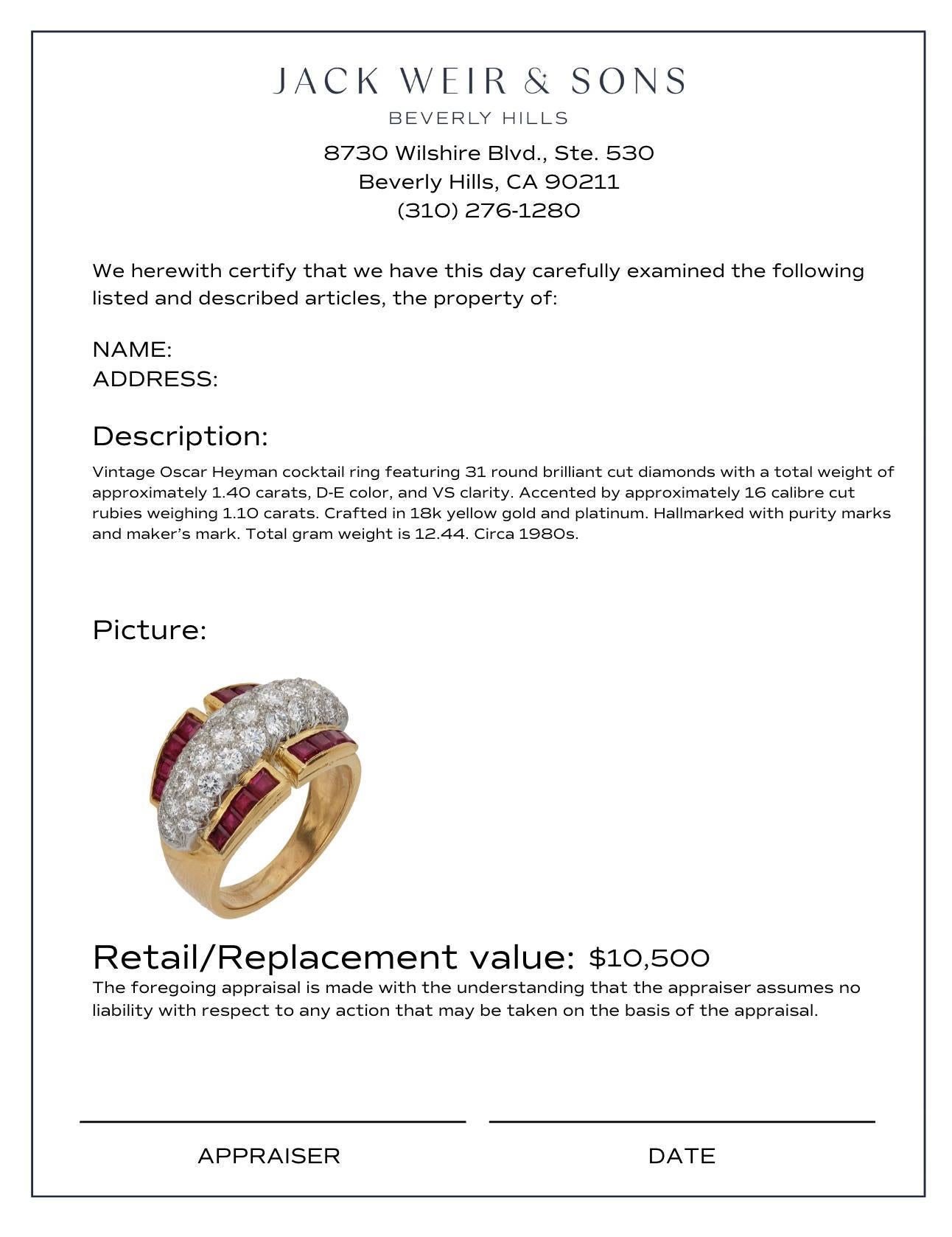 JACK WEIR & SONS
BEVERLY HILLS

8730 Wilshire Blvd., Ste. 530
Beverly Hills, CA 90211
(310) 276-1280

We herewith certify that we have this day carefully examined the following listed and described articles, the property of:

NAME:
ADDRESS:

Description:

Vintage Oscar Heyman cocktail ring featuring 31 round brilliant cut diamonds with a total weight of approximately 1.40 carats, D-E color, and VS clarity. Accented by approximately 16 calibre cut rubies weighing 1.10 carats. Crafted in 18k yellow gold and platinum. Hallmarked with purity marks and maker's mark. Total gram weight is 12.44. Circa 1980s.

Picture:

Retail/Replacement value: $10,500

The foregoing appraisal is made with the understanding that the appraiser assumes no liability with respect to any action that may be taken on the basis of the appraisal.

APPRAISER

DATE